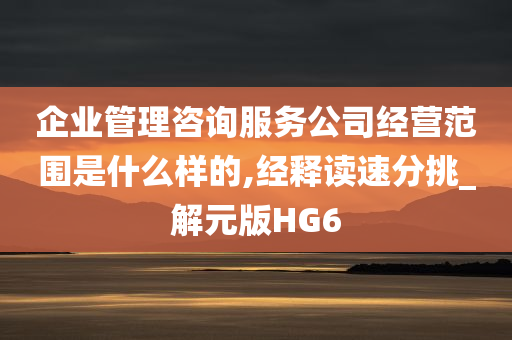 企业管理咨询服务公司经营范围是什么样的,经释读速分挑_解元版HG6